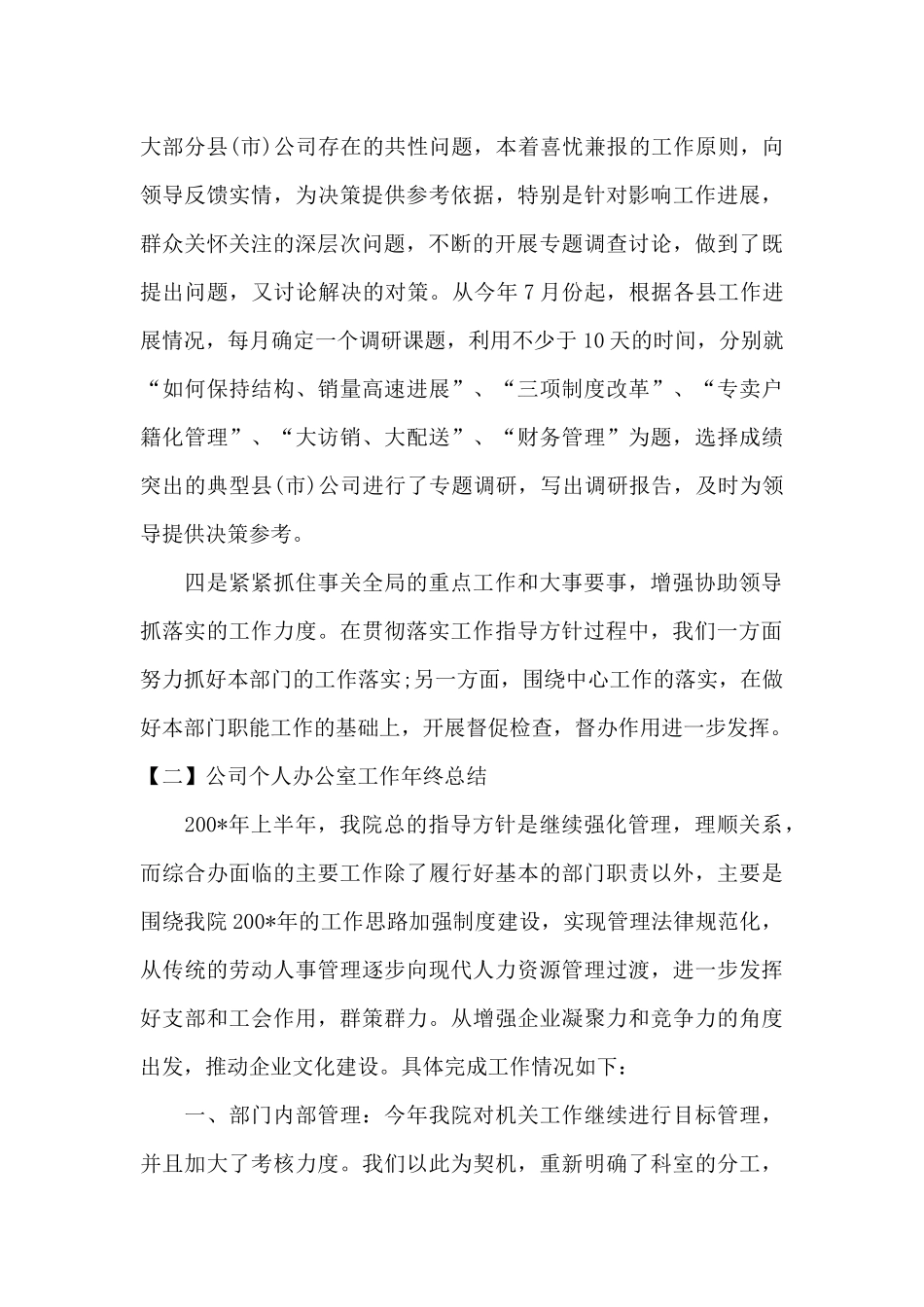 大部分县(市)公司存在的共性问题，本着喜忧兼报的工作原则，向领导反馈实情，为决策提供参考依据，特别是针对影响工作进展，群众关怀关注的深层次问题，不断的开展专题调查讨论，做到了既提出问题，又讨论解决的对策。从今年7月份起，根据各县工作进展情况，每月确定一个调研课题，利用不少于10天的时间，分别就“如何保持结构、销量高速进展”、“三项制度改革”、“专卖户籍化管理”、“大访销、大配送”、“财务管理”为题，选择成绩突出的典型县(市)公司进行了专题调研，写出调研报告，及时为领导提供决策参考。

四是紧紧抓住事关全局的重点工作和大事要事，增强协助领导抓落实的工作力度。在贯彻落实工作指导方针过程中，我们一方面努力抓好本部门的工作落实;另一方面，围绕中心工作的落实，在做好本部门职能工作的基础上，开展督促检查，督办作用进一步发挥。

【二】公司个人办公室工作年终总结

200*年上半年，我院总的指导方针是继续强化管理，理顺关系，而综合办面临的主要工作除了履行好基本的部门职责以外，主要是围绕我院200*年的工作思路加强制度建设，实现管理法律规范化，从传统的劳动人事管理逐步向现代人力资源管理过渡，进一步发挥好支部和工会作用，群策群力。从增强企业凝聚力和竞争力的角度出发，推动企业文化建设。具体完成工作情况如下：

一、部门内部管理：今年我院对机关工作继续进行目标管理，并且加大了考核力度。我们以此为契机，重新明确了科室的分工，